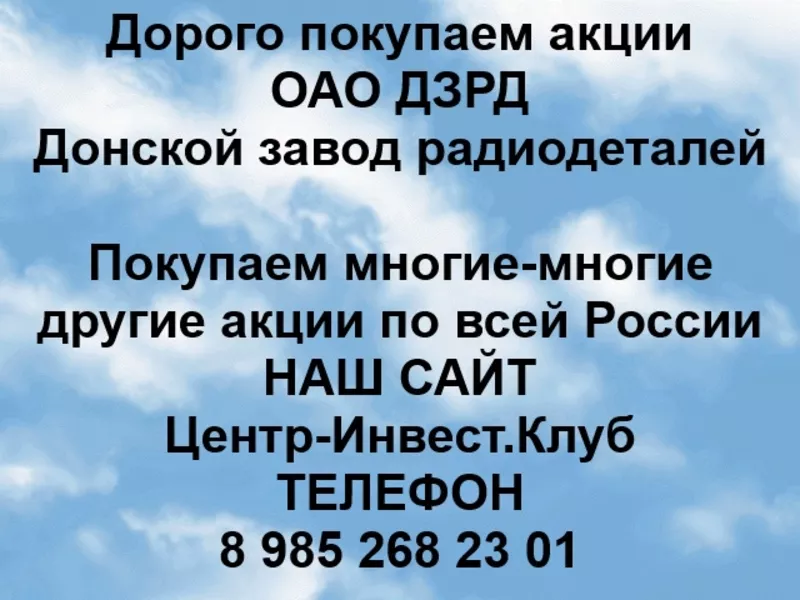 Дорого покупаем акции
ОАО ДЗРД
Донской завод радиодеталей

Покупаем многие-многие другие акции по всей России
НАШ САЙТ
Центр-Инвест.Клуб
ТЕЛЕФОН
8 985 268 23 01